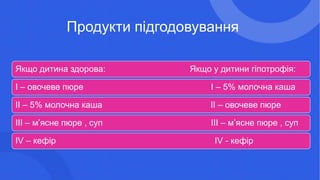 Продукти підгодовування

| Якщо дитина здорова: | Якщо у дитини гіпотрофія: |
|---|---|
| I – овочеве пюре | I – 5% молочна каша |
| II – 5% молочна каша | II – овочеве пюре |
| III – м'ясне пюре , суп | III – м'ясне пюре , суп |
| IV – кефір | IV - кефір |